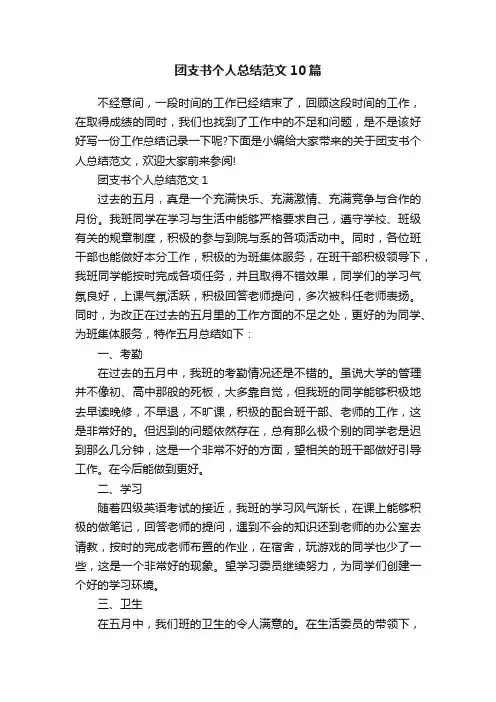 团支书个人总结范文10篇

不经意间，一段时间的工作已经结束了，回顾这段时间的工作，在取得成绩的同时，我们也找到了工作中的不足和问题，是不是该好好写一份工作总结记录一下呢?下面是小编给大家带来的关于团支书个人总结范文，欢迎大家前来参阅!

团支书个人总结范文1

过去的五月，真是一个充满快乐、充满激情、充满竞争与合作的月份。我班同学在学习与生活中能够严格要求自己，遵守学校、班级有关的规章制度，积极的参与到院与系的各项活动中。同时，各位班干部也能做好本分工作，积极的为班集体服务，在班干部积极领导下，我班同学能按时完成各项任务，并且取得不错效果，同学们的学习气氛良好，上课气氛活跃，积极回答老师提问，多次被科任老师表扬。同时，为改正在过去的五月里的工作方面的不足之处，更好的为同学、为班集体服务，特作五月总结如下：

一、考勤

在过去的五月中，我班的考勤情况还是不错的。虽说大学的管理并不像初、高中那般的死板，大多靠自觉，但我班的同学能够积极地去早读晚修，不早退，不旷课，积极的配合班干部、老师的工作，这是非常好的。但迟到的问题依然存在，总有那么极个别的同学老是迟到那么几分钟，这是一个非常不好的方面，望相关的班干部做好引导工作。在今后能做到更好。

二、学习

随着四级英语考试的接近，我班的学习风气渐长，在课上能够积极的做笔记，回答老师的提问，遇到不会的知识还到老师的办公室去请教，按时的完成老师布置的作业，在宿舍，玩游戏的同学也少了一些，这是一个非常好的现象。望学习委员继续努力，为同学们创建一个好的学习环境。

三、卫生

在五月中，我们班的卫生的令人满意的。在生活委员的带领下，